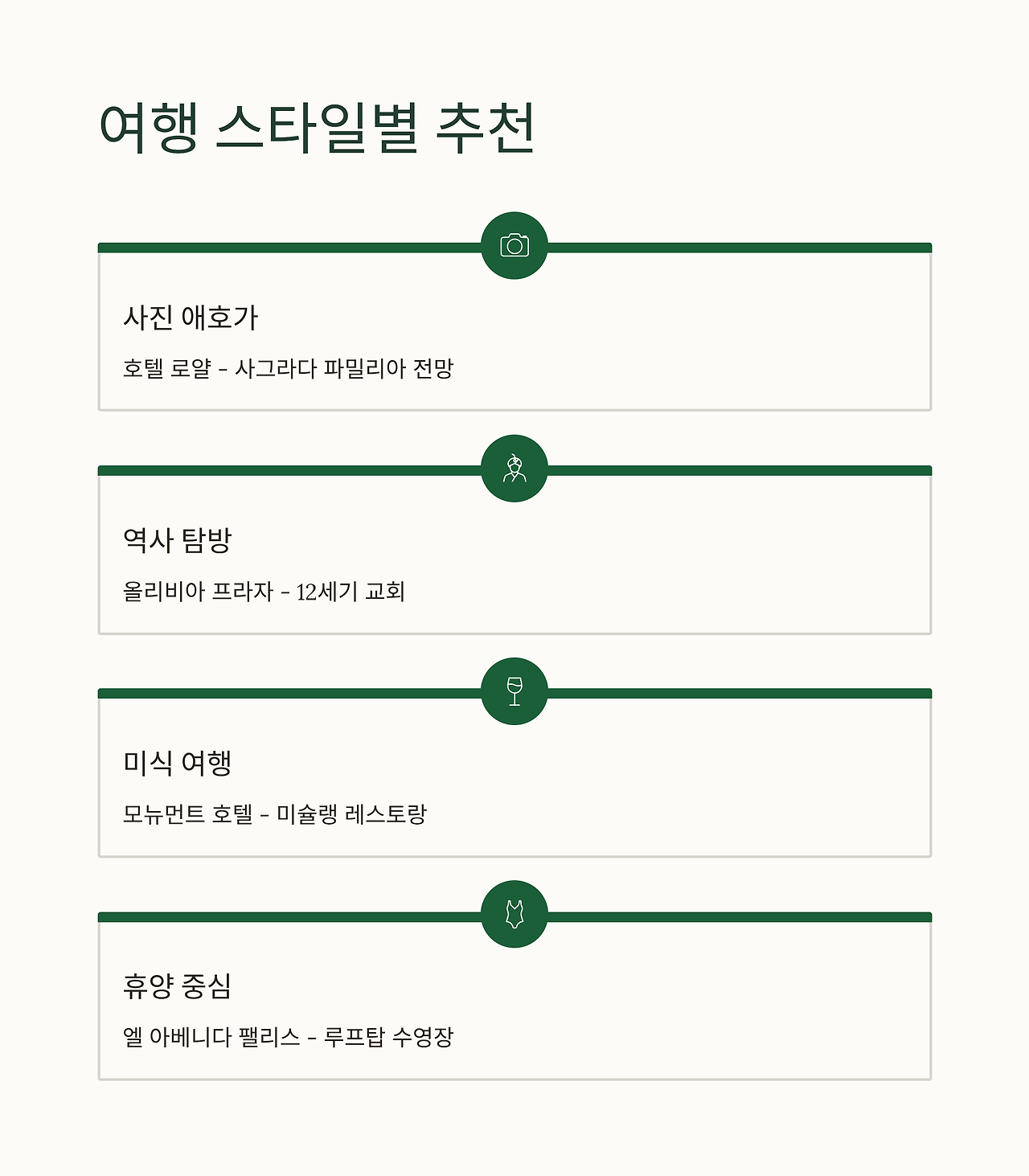 여행 스타일별 추천

사진 애호가

호텔 로얄 - 사그라다 파밀리아 전망

역사 탐방

올리비아 프라자 - 12세기 교회

미식 여행

모뉴먼트 호텔 - 미슐랭 레스토랑

휴양 중심

엘 아베니다 팰리스 - 루프탑 수영장